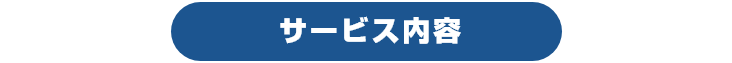 サービス内容